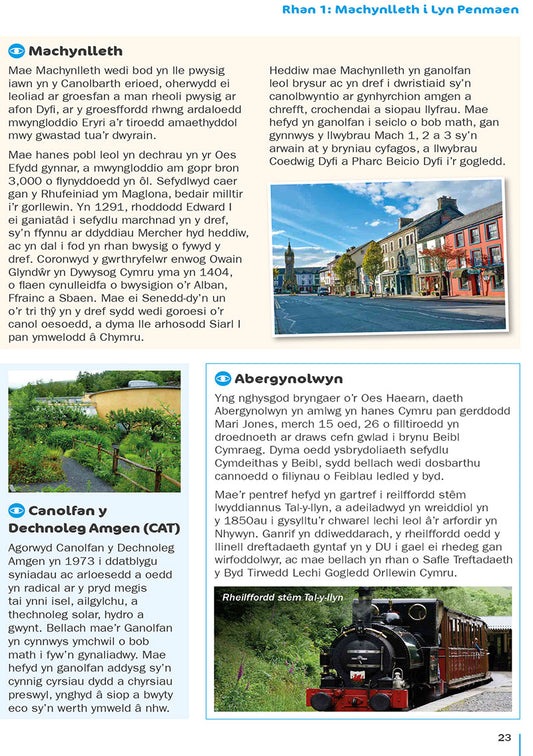 Rhan 1: Machynlleth i Lyn Penmaen

Machynlleth

Mae Machynlleth wedi bod yn lle pwysig iawn yn y Canolbarth erioed, oherwydd ei leoliad ar groesfan a man rheoli pwysig ar afon Dyfi, ar y groesffordd rhwng ardaloedd mwyngloddio Eryri a'r tiroedd amaethyddol mwy gwastad tua'r dwyrain.

Mae hanes pobl leol yn dechrau yn yr Oes Efydd gynnar, a mwyngloddio am gopr bron 3,000 o flynyddoedd yn ôl. Sefydlwyd caer gan y Rhufeiniad ym Maglona, bedair milltir i'r gorllewin. Yn 1291, rhoddodd Edward I ei ganiatâd i sefydlu marchnad yn y dref, sy'n ffynnu ar ddyddiau Mercher hyd heddiw, ac yn dal i fod yn rhan bwysig o fywyd y dref. Coronwyd y gwrthryfelwr enwog Owain Glyndŵr yn Dywysog Cymru yma yn 1404, o flaen cynulleidfa o bwysigion o'r Alban, Ffrainc a Sbaen. Mae ei Senedd-dy'n un o'r tri thŷ yn y dref sydd wedi goroesi o'r canol oesoedd, a dyma lle arhosodd Siarl I pan ymwelodd â Chymru.

Heddiw mae Machynlleth yn ganolfan leol brysur ac yn dref i dwristiaid sy'n canolbwyntio ar gynhyrchion amgen a chrefft, crochendai a siopau llyfrau. Mae hefyd yn ganolfan i seiclo o bob math, gan gynnwys y llwybrau Mach 1, 2 a 3 sy'n arwain at y bryniau cyfagos, a llwybrau Coedwig Dyfi a Pharc Beicio Dyfi i'r gogledd.

Canolfan y Dechnoleg Amgen (CAT)

Agorwyd Canolfan y Dechnoleg Amgen yn 1973 i ddatblygu syniadau ac arloesedd a oedd yn radical ar y pryd megis tai ynni isel, ailgylchu, a thechnoleg solar, hydro a gwynt. Bellach mae'r Ganolfan yn cynnwys ymchwil o bob math i fyw'n gynaliadwy. Mae hefyd yn ganolfan addysg sy'n cynnig cyrsiau dydd a chyrsiau preswyl, ynghyd â siop a bwyty eco sy'n werth ymweld â nhw.

Abergynolwyn

Yng nghysgod bryngaer o'r Oes Haearn, daeth Abergynolwyn yn amlwg yn hanes Cymru pan gerddodd Mari Jones, merch 15 oed, 26 o filltiroedd yn droednoeth ar draws cefn gwlad i brynu Beibl Cymraeg. Dyma oedd ysbrydoliaeth sefydlu Cymdeithas y Beibl, sydd bellach wedi dosbarthu cannoedd o filiynau o Feiblau ledled y byd.

Mae'r pentref hefyd yn gartref i reilffordd stêm lwyddiannus Tal-y-llyn, a adeiladwyd yn wreiddiol yn y 1850au i gysylltu'r chwarel lechi leol â'r arfordir yn Nhywyn. Ganrif yn ddiweddarach, y rheilffordd oedd y llinell dreftadaeth gyntaf yn y DU i gael ei rhedeg gan wirfoddolwyr, ac mae bellach yn rhan o Safle Treftadaeth y Byd Tirwedd Lechi Gogledd Orllewin Cymru.

Rheilffordd stêm Tal-y-llyn

23